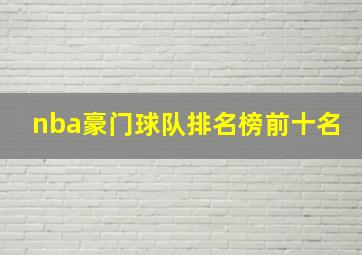 nba豪门球队排名榜前十名